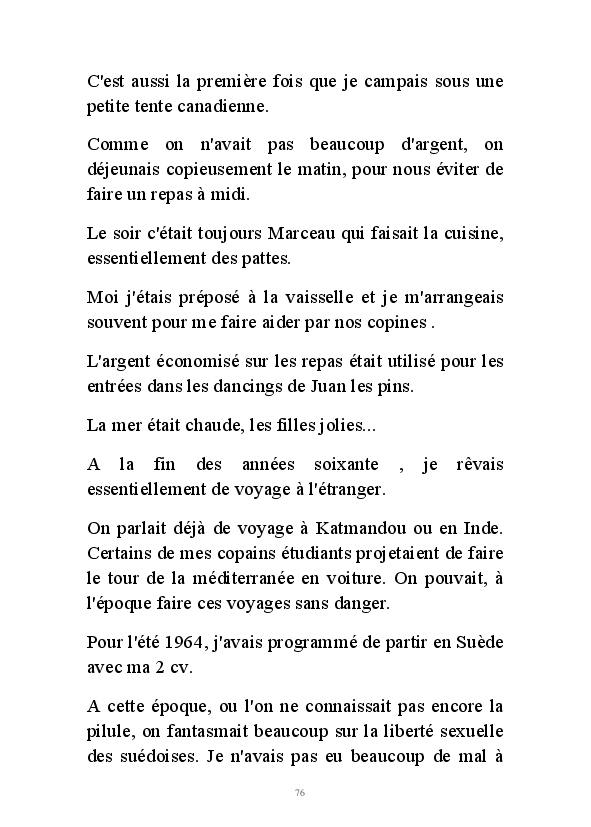 C'est aussi la première fois que je campais sous une petite tente canadienne.

Comme on n'avait pas beaucoup d'argent, on déjeunais copieusement le matin, pour nous éviter de faire un repas à midi.

Le soir c'était toujours Marceau qui faisait la cuisine, essentiellement des pattes.

Moi j'étais préposé à la vaisselle et je m'arrangeais souvent pour me faire aider par nos copines .

L'argent économisé sur les repas était utilisé pour les entrées dans les dancings de Juan les pins.

La mer était chaude, les filles jolies...

A la fin des années soixante , je rêvais essentiellement de voyage à l'étranger.

On parlait déjà de voyage à Katmandou ou en Inde. Certains de mes copains étudiants projetaient de faire le tour de la méditerranée en voiture. On pouvait, à l'époque faire ces voyages sans danger.

Pour l'été 1964, j'avais programmé de partir en Suède avec ma 2 cv.

A cette époque, ou l'on ne connaissait pas encore la pilule, on fantasmait beaucoup sur la liberté sexuelle des suédoises. Je n'avais pas eu beaucoup de mal à

76